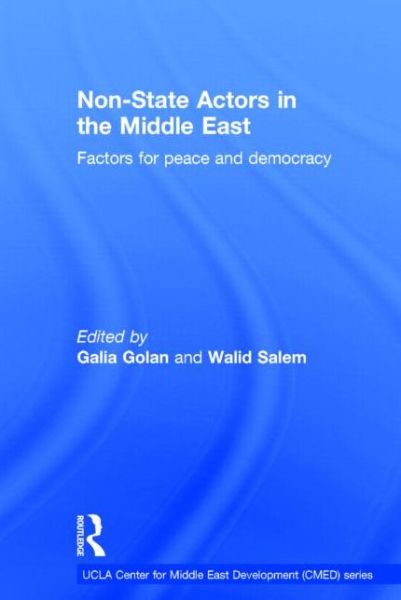 Non-State Actors in the Middle East

Factors for peace and democracy

Edited by
Galia Golan and Walid Salem

ROUTLEDGE

UCLA Center for Middle East Development (CMED) series